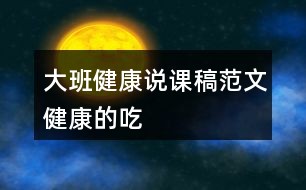 大班健康说课稿范文
健康的吃